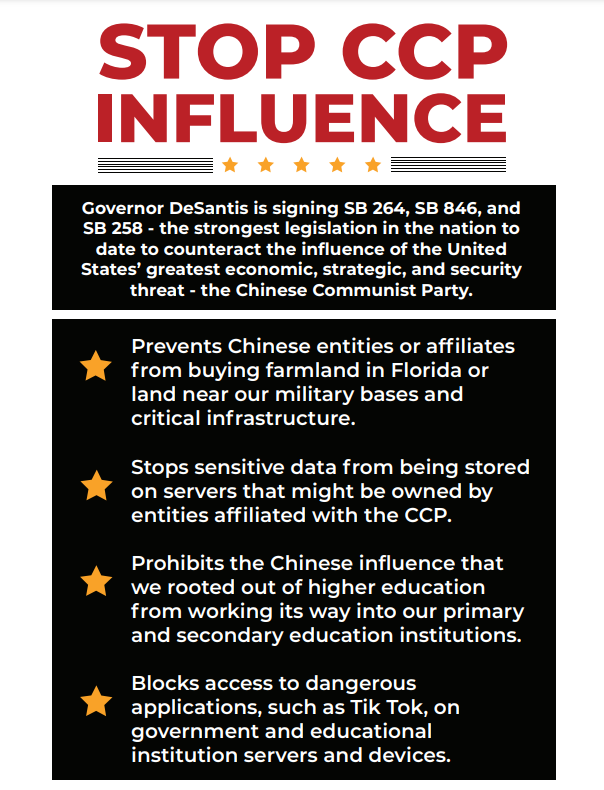 STOP CCP INFLUENCE

Governor DeSantis is signing SB 264, SB 846, and SB 258 - the strongest legislation in the nation to date to counteract the influence of the United States' greatest economic, strategic, and security threat - the Chinese Communist Party.

Prevents Chinese entities or affiliates from buying farmland in Florida or land near our military bases and critical infrastructure.

Stops sensitive data from being stored on servers that might be owned by entities affiliated with the CCP.

Prohibits the Chinese influence that we rooted out of higher education from working its way into our primary and secondary education institutions.

Blocks access to dangerous applications, such as Tik Tok, on government and educational institution servers and devices.